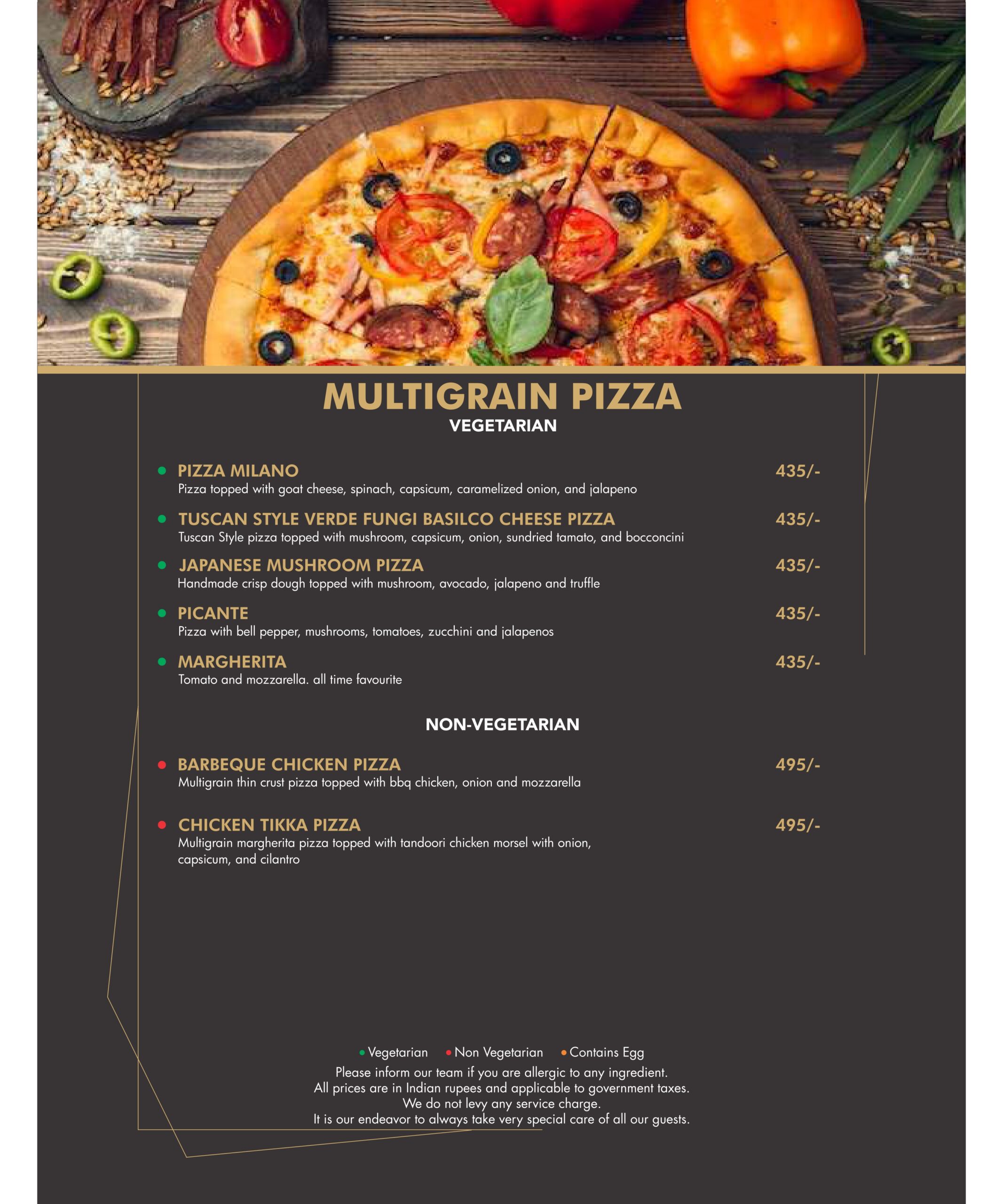 MULTIGRAIN PIZZA
VEGETARIAN

PIZZA MILANO 435/-
Pizza topped with goat cheese, spinach, capsicum, caramelized onion, and jalapeno

TUSCAN STYLE VERDE FUNGI BASILCO CHEESE PIZZA 435/-
Tuscan Style pizza topped with mushroom, capsicum, onion, sundried tamato, and bocconcini

JAPANESE MUSHROOM PIZZA 435/-
Handmade crisp dough topped with mushroom, avocado, jalapeno and truffle

PICANTE 435/-
Pizza with bell pepper, mushrooms, tomatoes, zucchini and jalapenos

MARGHERITA 435/-
Tomato and mozzarella. all time favourite

NON-VEGETARIAN

BARBEQUE CHICKEN PIZZA 495/-
Multigrain thin crust pizza topped with bbq chicken, onion and mozzarella

CHICKEN TIKKA PIZZA 495/-
Multigrain margherita pizza topped with tandoori chicken morsel with onion, capsicum, and cilantro

Vegetarian Non Vegetarian Contains Egg
Please inform our team if you are allergic to any ingredient.
All prices are in Indian rupees and applicable to government taxes.
We do not levy any service charge.
It is our endeavor to always take very special care of all our guests.